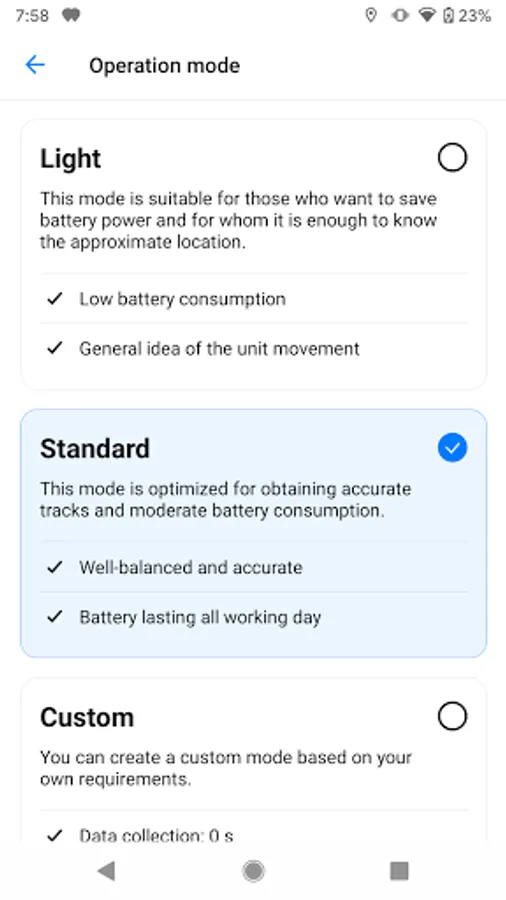 7:58 23%

Operation mode

Light

This mode is suitable for those who want to save battery power and for whom it is enough to know the approximate location.

✓ Low battery consumption

✓ General idea of the unit movement

Standard

This mode is optimized for obtaining accurate tracks and moderate battery consumption.

✓ Well-balanced and accurate

✓ Battery lasting all working day

Custom

You can create a custom mode based on your own requirements.

✓ Data collection: 0 s